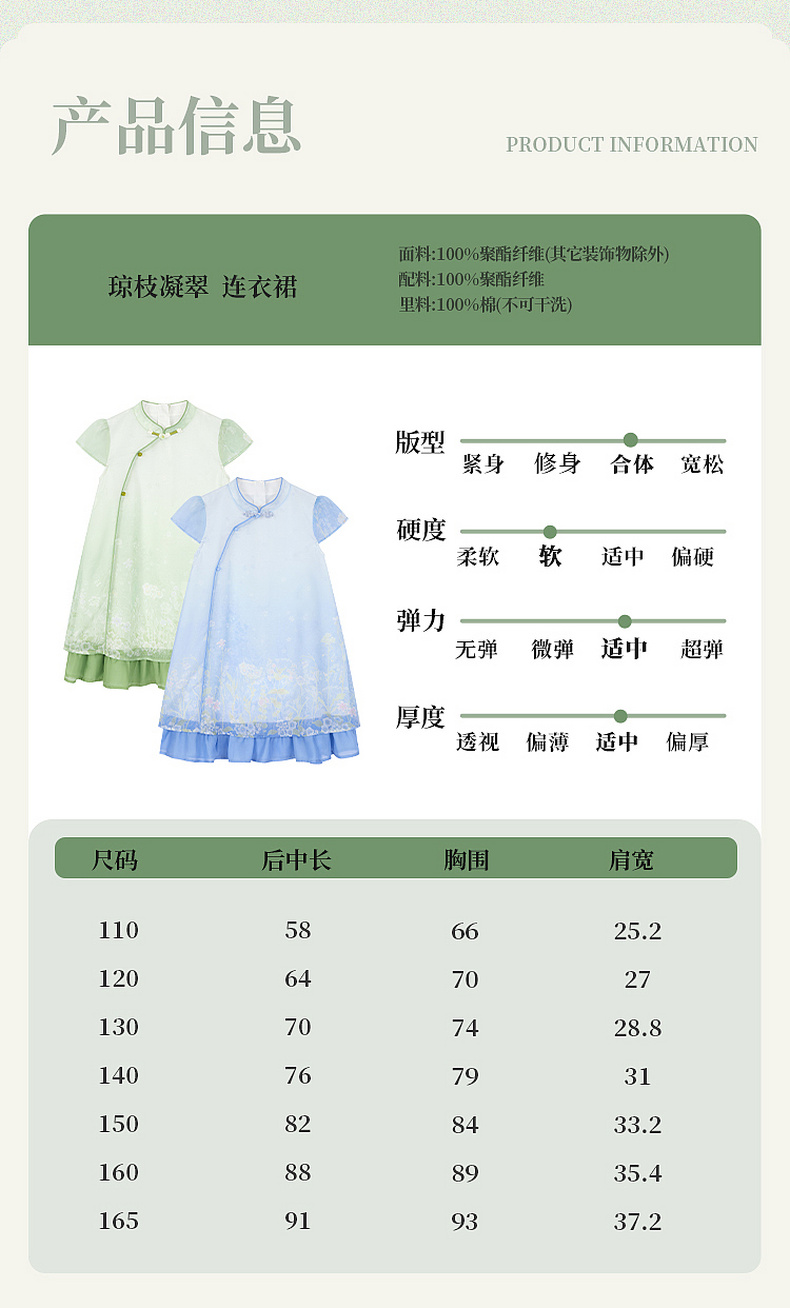 产品信息

PRODUCT INFORMATION

琼枝凝翠 连衣裙

面料:100%聚酯纤维(其它装饰物除外)
配料:100%聚酯纤维
里料:100%棉(不可干洗)

版型
紧身 修身 合体 宽松

硬度
柔软 软 适中 偏硬

弹力
无弹 微弹 适中 超弹

厚度
透视 偏薄 适中 偏厚

| 尺码 | 后中长 | 胸围 | 肩宽 |
|---|---|---|---|
| 110 | 58 | 66 | 25.2 |
| 120 | 64 | 70 | 27 |
| 130 | 70 | 74 | 28.8 |
| 140 | 76 | 79 | 31 |
| 150 | 82 | 84 | 33.2 |
| 160 | 88 | 89 | 35.4 |
| 165 | 91 | 93 | 37.2 |